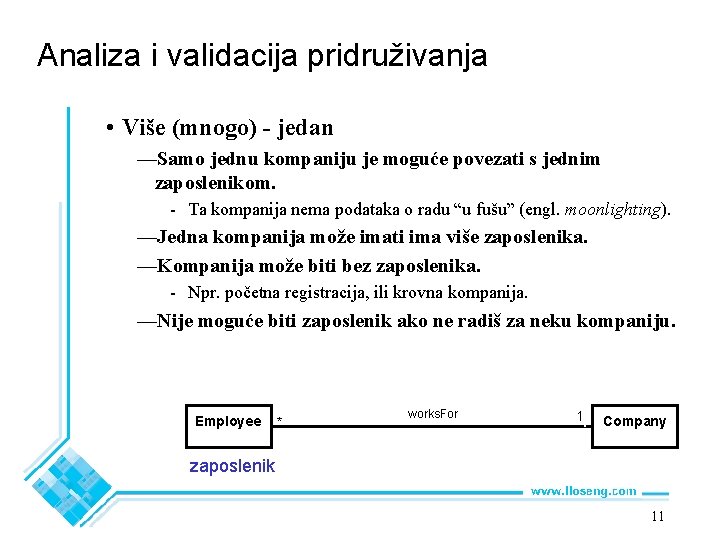 Analiza i validacija pridruživanja

• Više (mnogo) - jedan

—Samo jednu kompaniju je moguće povezati s jednim zaposlenikom.

- Ta kompanija nema podataka o radu “u fušu” (engl. moonlighting).

—Jedna kompanija može imati ima više zaposlenika.

—Kompanija može biti bez zaposlenika.

- Npr. početna registracija, ili krovna kompanija.

—Nije moguće biti zaposlenik ako ne radiš za neku kompaniju.

Employee * worksFor 1 Company

zaposlenik

www.lloseng.com

11